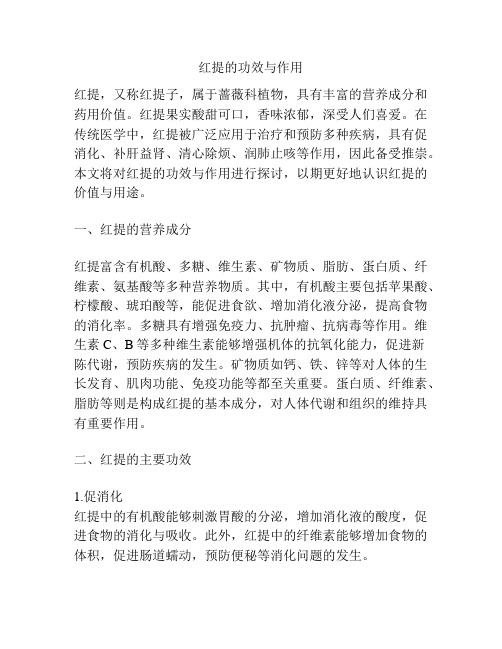 红提的功效与作用

红提，又称红提子，属于蔷薇科植物，具有丰富的营养成分和药用价值。红提果实酸甜可口，香味浓郁，深受人们喜爱。在传统医学中，红提被广泛应用于治疗和预防多种疾病，具有促消化、补肝益肾、清心除烦、润肺止咳等作用，因此备受推崇。本文将对红提的功效与作用进行探讨，以期更好地认识红提的价值与用途。

一、红提的营养成分

红提富含有机酸、多糖、维生素、矿物质、脂肪、蛋白质、纤维素、氨基酸等多种营养物质。其中，有机酸主要包括苹果酸、柠檬酸、琥珀酸等，能促进食欲、增加消化液分泌，提高食物的消化率。多糖具有增强免疫力、抗肿瘤、抗病毒等作用。维生素 C、B 等多种维生素能够增强机体的抗氧化能力，促进新陈代谢，预防疾病的发生。矿物质如钙、铁、锌等对人体的生长发育、肌肉功能、免疫功能等都至关重要。蛋白质、纤维素、脂肪等则是构成红提的基本成分，对人体代谢和组织的维持具有重要作用。

二、红提的主要功效

1.促消化
红提中的有机酸能够刺激胃酸的分泌，增加消化液的酸度，促进食物的消化与吸收。此外，红提中的纤维素能够增加食物的体积，促进肠道蠕动，预防便秘等消化问题的发生。